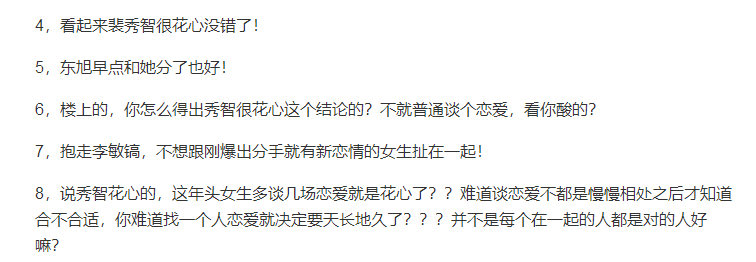 4，看起来裴秀智很花心没错了！

5，东旭早点和她分了也好！

6，楼上的，你怎么得出秀智很花心这个结论的？不就普通谈个恋爱，看你酸的？

7，抱走李敏镐，不想跟刚爆出分手就有新恋情的女生扯在一起！

8，说秀智花心的，这年头女生多谈几场恋爱就是花心了？？难道谈恋爱不都是慢慢相处之后才知道合不合适，你难道找一个人恋爱就决定要天长地久了？？？并不是每个在一起的人都是对的人好嘛？